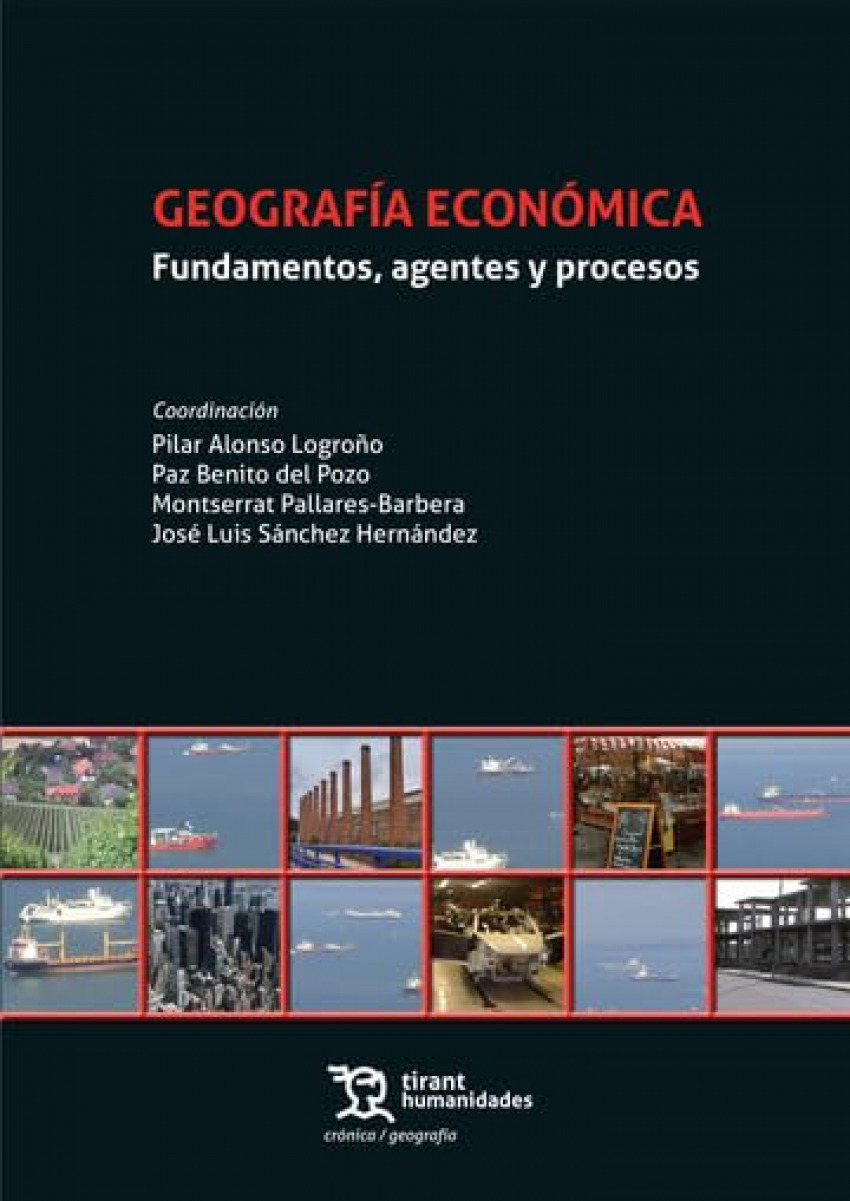 GEOGRAFÍA ECONÓMICA
Fundamentos, agentes y procesos

Coordinación
Pilar Alonso Logroño
Paz Benito del Pozo
Montserrat Pallares-Barbera
José Luis Sánchez Hernández

tirant
humanidades

crónica / geografía